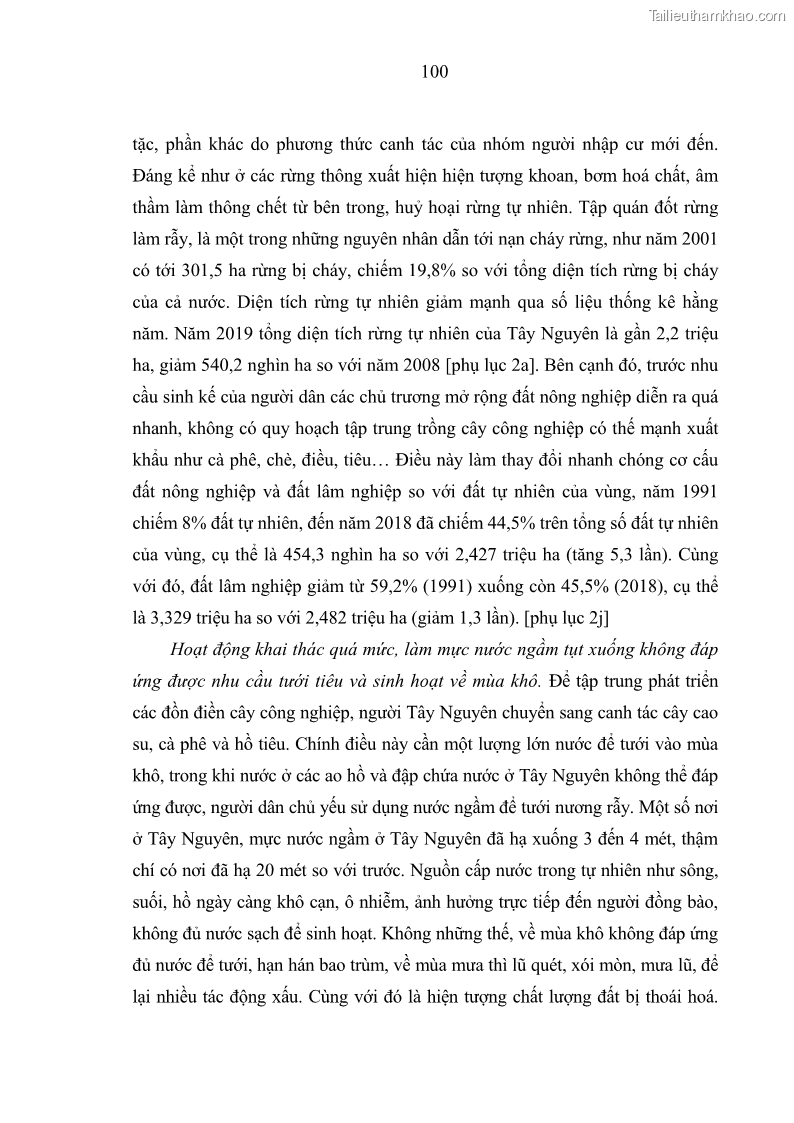 Tailieuthamkhao.com

100

tặc, phần khác do phương thức canh tác của nhóm người nhập cư mới đến. Đáng kể như ở các rừng thông xuất hiện hiện tượng khoan, bơm hoá chất, âm thầm làm thông chết từ bên trong, huỷ hoại rừng tự nhiên. Tập quán đốt rừng làm rẫy, là một trong những nguyên nhân dẫn tới nạn cháy rừng, như năm 2001 có tới 301,5 ha rừng bị cháy, chiếm 19,8% so với tổng diện tích rừng bị cháy của cả nước. Diện tích rừng tự nhiên giảm mạnh qua số liệu thống kê hằng năm. Năm 2019 tổng diện tích rừng tự nhiên của Tây Nguyên là gần 2,2 triệu ha, giảm 540,2 nghìn ha so với năm 2008 [phụ lục 2a]. Bên cạnh đó, trước nhu cầu sinh kế của người dân các chủ trương mở rộng đất nông nghiệp diễn ra quá nhanh, không có quy hoạch tập trung trồng cây công nghiệp có thế mạnh xuất khẩu như cà phê, chè, điều, tiêu… Điều này làm thay đổi nhanh chóng cơ cấu đất nông nghiệp và đất lâm nghiệp so với đất tự nhiên của vùng, năm 1991 chiếm 8% đất tự nhiên, đến năm 2018 đã chiếm 44,5% trên tổng số đất tự nhiên của vùng, cụ thể là 454,3 nghìn ha so với 2,427 triệu ha (tăng 5,3 lần). Cùng với đó, đất lâm nghiệp giảm từ 59,2% (1991) xuống còn 45,5% (2018), cụ thể là 3,329 triệu ha so với 2,482 triệu ha (giảm 1,3 lần). [phụ lục 2j]

Hoạt động khai thác quá mức, làm mực nước ngầm tụt xuống không đáp ứng được nhu cầu tưới tiêu và sinh hoạt về mùa khô. Để tập trung phát triển các đồn điền cây công nghiệp, người Tây Nguyên chuyển sang canh tác cây cao su, cà phê và hồ tiêu. Chính điều này cần một lượng lớn nước để tưới vào mùa khô, trong khi nước ở các ao hồ và đập chứa nước ở Tây Nguyên không thể đáp ứng được, người dân chủ yếu sử dụng nước ngầm để tưới nương rẫy. Một số nơi ở Tây Nguyên, mực nước ngầm ở Tây Nguyên đã hạ xuống 3 đến 4 mét, thậm chí có nơi đã hạ 20 mét so với trước. Nguồn cấp nước trong tự nhiên như sông, suối, hồ ngày càng khô cạn, ô nhiễm, ảnh hưởng trực tiếp đến người đồng bào, không đủ nước sạch để sinh hoạt. Không những thế, về mùa khô không đáp ứng đủ nước để tưới, hạn hán bao trùm, về mùa mưa thì lũ quét, xói mòn, mưa lũ, để lại nhiều tác động xấu. Cùng với đó là hiện tượng chất lượng đất bị thoái hoá.